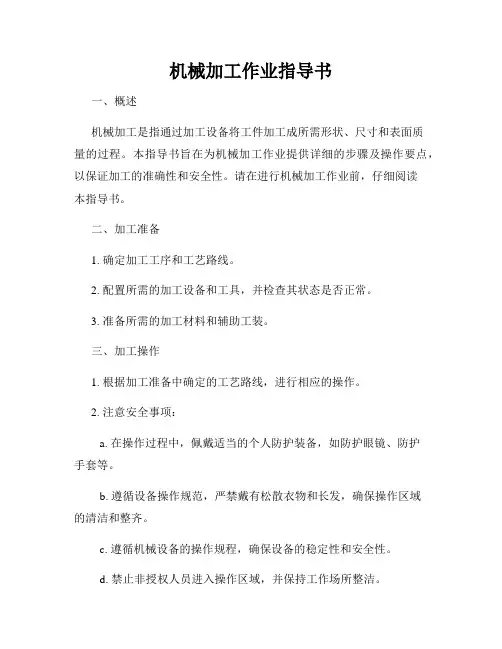 机械加工作业指导书

一、概述

机械加工是指通过加工设备将工件加工成所需形状、尺寸和表面质量的过程。本指导书旨在为机械加工作业提供详细的步骤及操作要点，以保证加工的准确性和安全性。请在进行机械加工作业前，仔细阅读本指导书。

二、加工准备

1. 确定加工工序和工艺路线。

2. 配置所需的加工设备和工具，并检查其状态是否正常。

3. 准备所需的加工材料和辅助工装。

三、加工操作

1. 根据加工准备中确定的工艺路线，进行相应的操作。

2. 注意安全事项：

a. 在操作过程中，佩戴适当的个人防护装备，如防护眼镜、防护手套等。

b. 遵循设备操作规范，严禁戴有松散衣物和长发，确保操作区域的清洁和整齐。

c. 遵循机械设备的操作规程，确保设备的稳定性和安全性。

d. 禁止非授权人员进入操作区域，并保持工作场所整洁。